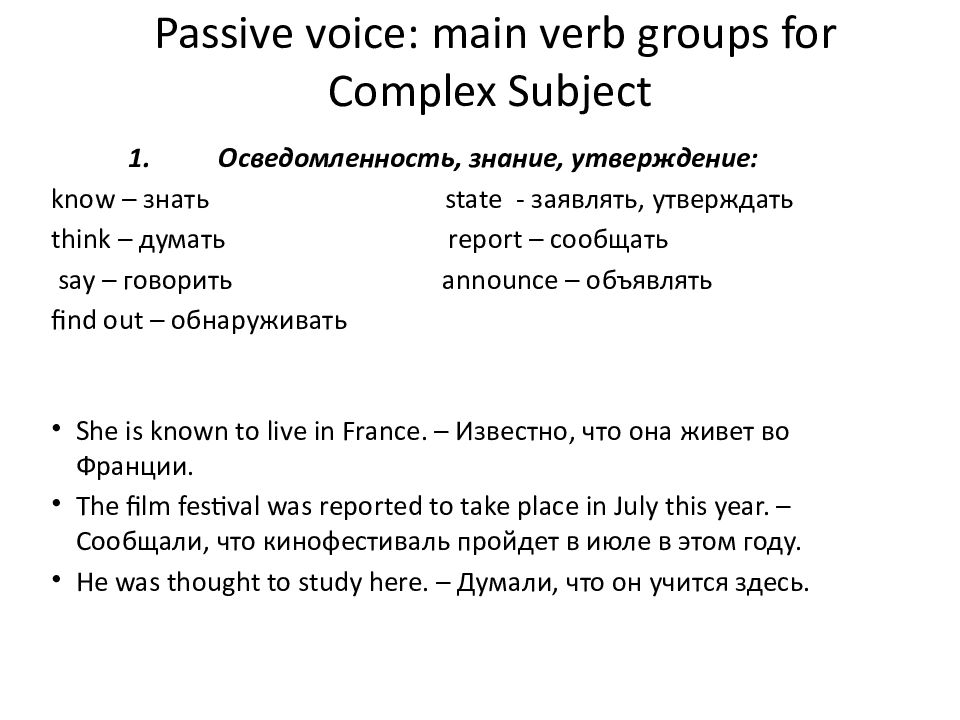 Passive voice: main verb groups for Complex Subject

1. Осведомленность, знание, утверждение:

know – знать
think – думать
say – говорить
find out – обнаруживать

state - заявлять, утверждать
report – сообщать
announce – объявлять

• She is known to live in France. – Известно, что она живет во Франции.
• The film festival was reported to take place in July this year. – Сообщали, что кинофестиваль пройдет в июле в этом году.
• He was thought to study here. – Думали, что он учится здесь.